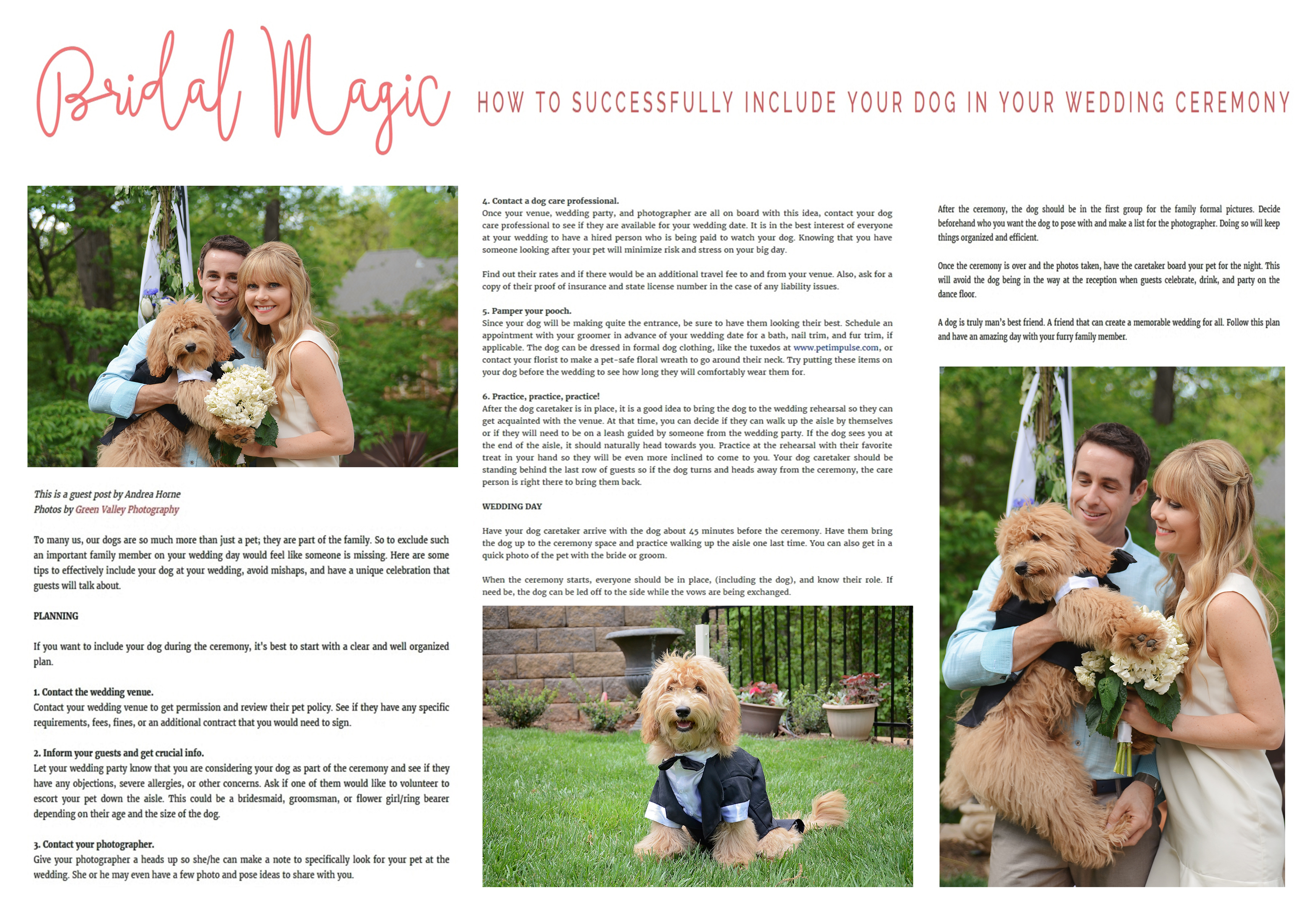 Bridal Magic

HOW TO SUCCESSFULLY INCLUDE YOUR DOG IN YOUR WEDDING CEREMONY

This is a guest post by Andrea Horne
Photos by Green Valley Photography

To many us, our dogs are so much more than just a pet; they are part of the family. So to exclude such an important family member on your wedding day would feel like someone is missing. Here are some tips to effectively include your dog at your wedding, avoid mishaps, and have a unique celebration that guests will talk about.

PLANNING

If you want to include your dog during the ceremony, it's best to start with a clear and well organized plan.

1. Contact the wedding venue.
Contact your wedding venue to get permission and review their pet policy. See if they have any specific requirements, fees, fines, or an additional contract that you would need to sign.

2. Inform your guests and get crucial info.
Let your wedding party know that you are considering your dog as part of the ceremony and see if they have any objections, severe allergies, or other concerns. Ask if one of them would like to volunteer to escort your pet down the aisle. This could be a bridesmaid, groomsman, or flower girl/ring bearer depending on their age and the size of the dog.

3. Contact your photographer.
Give your photographer a heads up so she/he can make a note to specifically look for your pet at the wedding. She or he may even have a few photo and pose ideas to share with you.

4. Contact a dog care professional.
Once your venue, wedding party, and photographer are all on board with this idea, contact your dog care professional to see if they are available for your wedding date. It is in the best interest of everyone at your wedding to have a hired person who is being paid to watch your dog. Knowing that you have someone looking after your pet will minimize risk and stress on your big day.

Find out their rates and if there would be an additional travel fee to and from your venue. Also, ask for a copy of their proof of insurance and state license number in the case of any liability issues.

5. Pamper your pooch.
Since your dog will be making quite the entrance, be sure to have them looking their best. Schedule an appointment with your groomer in advance of your wedding date for a bath, nail trim, and fur trim, if applicable. The dog can be dressed in formal dog clothing, like the tuxedos at www.petimpulse.com, or contact your florist to make a pet-safe floral wreath to go around their neck. Try putting these items on your dog before the wedding to see how long they will comfortably wear them for.

6. Practice, practice, practice!
After the dog caretaker is in place, it is a good idea to bring the dog to the wedding rehearsal so they can get acquainted with the venue. At that time, you can decide if they can walk up the aisle by themselves or if they will need to be on a leash guided by someone from the wedding party. If the dog sees you at the end of the aisle, it should naturally head towards you. Practice at the rehearsal with their favorite treat in your hand so they will be even more inclined to come to you. Your dog caretaker should be standing behind the last row of guests so if the dog turns and heads away from the ceremony, the care person is right there to bring them back.

WEDDING DAY

Have your dog caretaker arrive with the dog about 45 minutes before the ceremony. Have them bring the dog up to the ceremony space and practice walking up the aisle one last time. You can also get in a quick photo of the pet with the bride or groom.

When the ceremony starts, everyone should be in place, (including the dog), and know their role. If need be, the dog can be led off to the side while the vows are being exchanged.

After the ceremony, the dog should be in the first group for the family formal pictures. Decide beforehand who you want the dog to pose with and make a list for the photographer. Doing so will keep things organized and efficient.

Once the ceremony is over and the photos taken, have the caretaker board your pet for the night. This will avoid the dog being in the way at the reception when guests celebrate, drink, and party on the dance floor.

A dog is truly man's best friend. A friend that can create a memorable wedding for all. Follow this plan and have an amazing day with your furry family member.